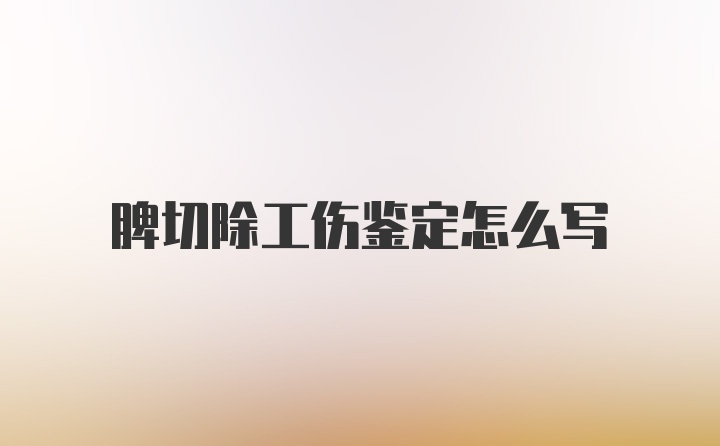 脾切除工伤鉴定怎么写